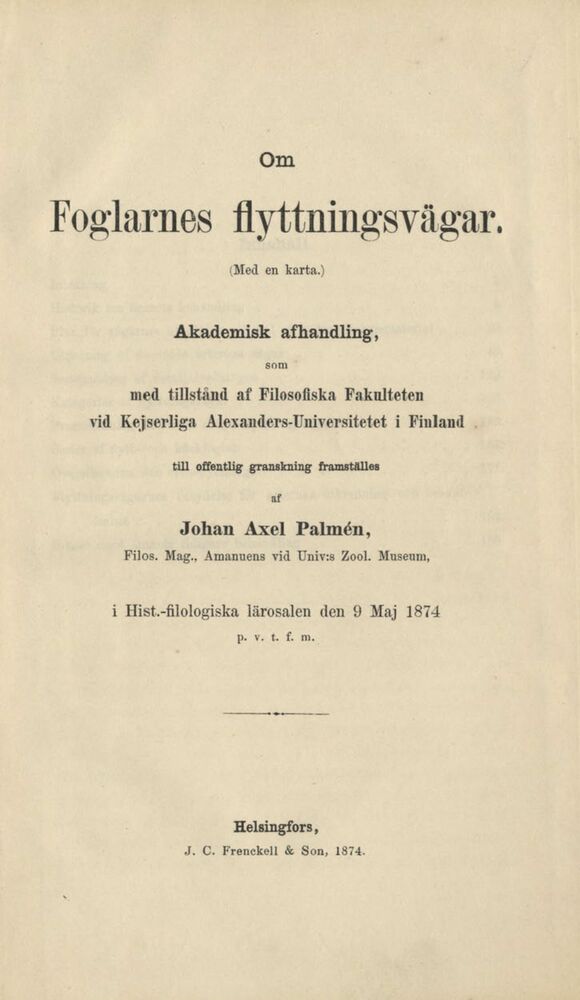 Om

Foglarnes flyttningsvägar.

(Med en karta.)

Akademisk afhandling,

som

med tillstånd af Filosofiska Fakulteten vid Kejserliga Alexanders-Universitetet i Finland

till offentlig granskning framställes

af

Johan Axel Palmén,

Filos. Mag., Amanuens vid Univ:s Zool. Museum,

i Hist.-filologiska lärosalen den 9 Maj 1874

p. v. t. f. m.

Helsingfors,

J. C. Frenckell & Son, 1874.